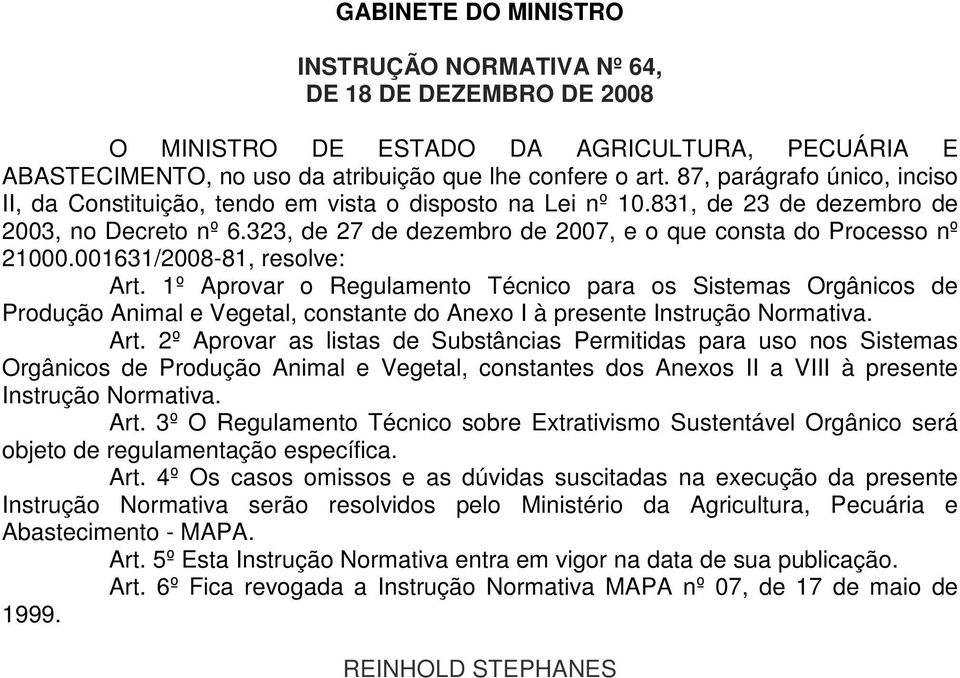 GABINETE DO MINISTRO

INSTRUÇÃO NORMATIVA Nº 64,
DE 18 DE DEZEMBRO DE 2008

O MINISTRO DE ESTADO DA AGRICULTURA, PECUÁRIA E ABASTECIMENTO, no uso da atribuição que lhe confere o art. 87, parágrafo único, inciso II, da Constituição, tendo em vista o disposto na Lei nº 10.831, de 23 de dezembro de 2003, no Decreto nº 6.323, de 27 de dezembro de 2007, e o que consta do Processo nº 21000.001631/2008-81, resolve:

Art. 1º Aprovar o Regulamento Técnico para os Sistemas Orgânicos de Produção Animal e Vegetal, constante do Anexo I à presente Instrução Normativa.

Art. 2º Aprovar as listas de Substâncias Permitidas para uso nos Sistemas Orgânicos de Produção Animal e Vegetal, constantes dos Anexos II a VIII à presente Instrução Normativa.

Art. 3º O Regulamento Técnico sobre Extrativismo Sustentável Orgânico será objeto de regulamentação específica.

Art. 4º Os casos omissos e as dúvidas suscitadas na execução da presente Instrução Normativa serão resolvidos pelo Ministério da Agricultura, Pecuária e Abastecimento - MAPA.

Art. 5º Esta Instrução Normativa entra em vigor na data de sua publicação.

Art. 6º Fica revogada a Instrução Normativa MAPA nº 07, de 17 de maio de 1999.

REINHOLD STEPHANES